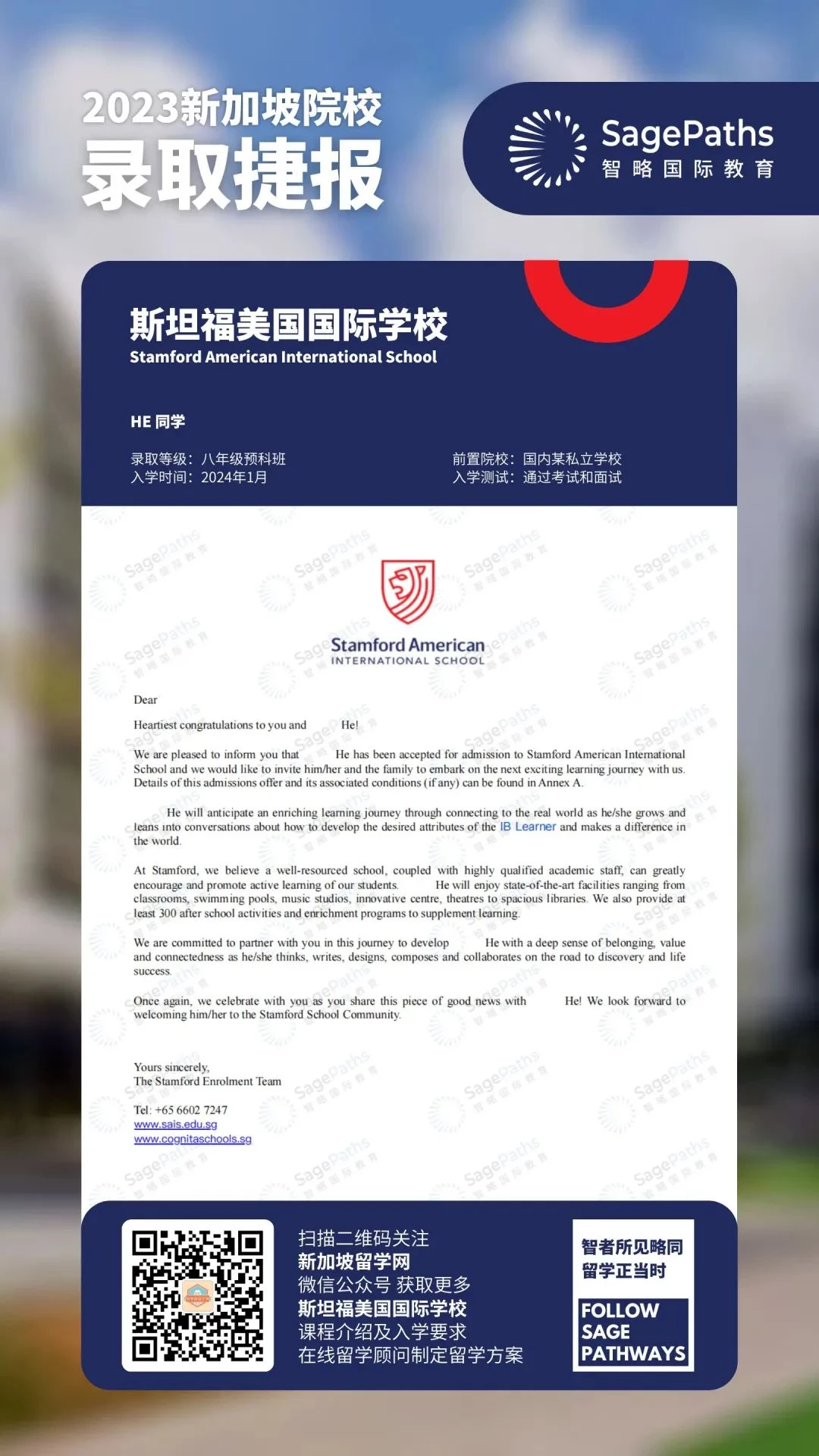 2023新加坡院校
录取捷报

SagePaths
智略国际教育

斯坦福美国国际学校
Stamford American International School

HE 同学

录取等级：八年级预科班
入学时间：2024年1月

前置院校：国内某私立学校
入学测试：通过考试和面试

Stamford American
INTERNATIONAL SCHOOL

Dear

Heartiest congratulations to you and He!

We are pleased to inform you that He has been accepted for admission to Stamford American International School and we would like to invite him/her and the family to embark on the next exciting learning journey with us. Details of this admissions offer and its associated conditions (if any) can be found in Annex A.

He will anticipate an enriching learning journey through connecting to the real world as he/she grows and leans into conversations about how to develop the desired attributes of the IB Learner and makes a difference in the world.

At Stamford, we believe a well-resourced school, coupled with highly qualified academic staff, can greatly encourage and promote active learning of our students. He will enjoy state-of-the-art facilities ranging from classrooms, swimming pools, music studios, innovative centre, theatres to spacious libraries. We also provide at least 300 after school activities and enrichment programs to supplement learning.

We are committed to partner with you in this journey to develop He with a deep sense of belonging, value and connectedness as he/she thinks, writes, designs, composes and collaborates on the road to discovery and life success.

Once again, we celebrate with you as you share this piece of good news with He! We look forward to welcoming him/her to the Stamford School Community.

Yours sincerely,
The Stamford Enrolment Team

Tel: +65 6602 7247
www.sais.edu.sg
www.cognitaschools.sg

扫描二维码关注
新加坡留学网
微信公众号 获取更多
斯坦福美国国际学校
课程介绍及入学要求
在线留学顾问制定留学方案

智者所见略同
留学正当时
FOLLOW
SAGE
PATHWAYS